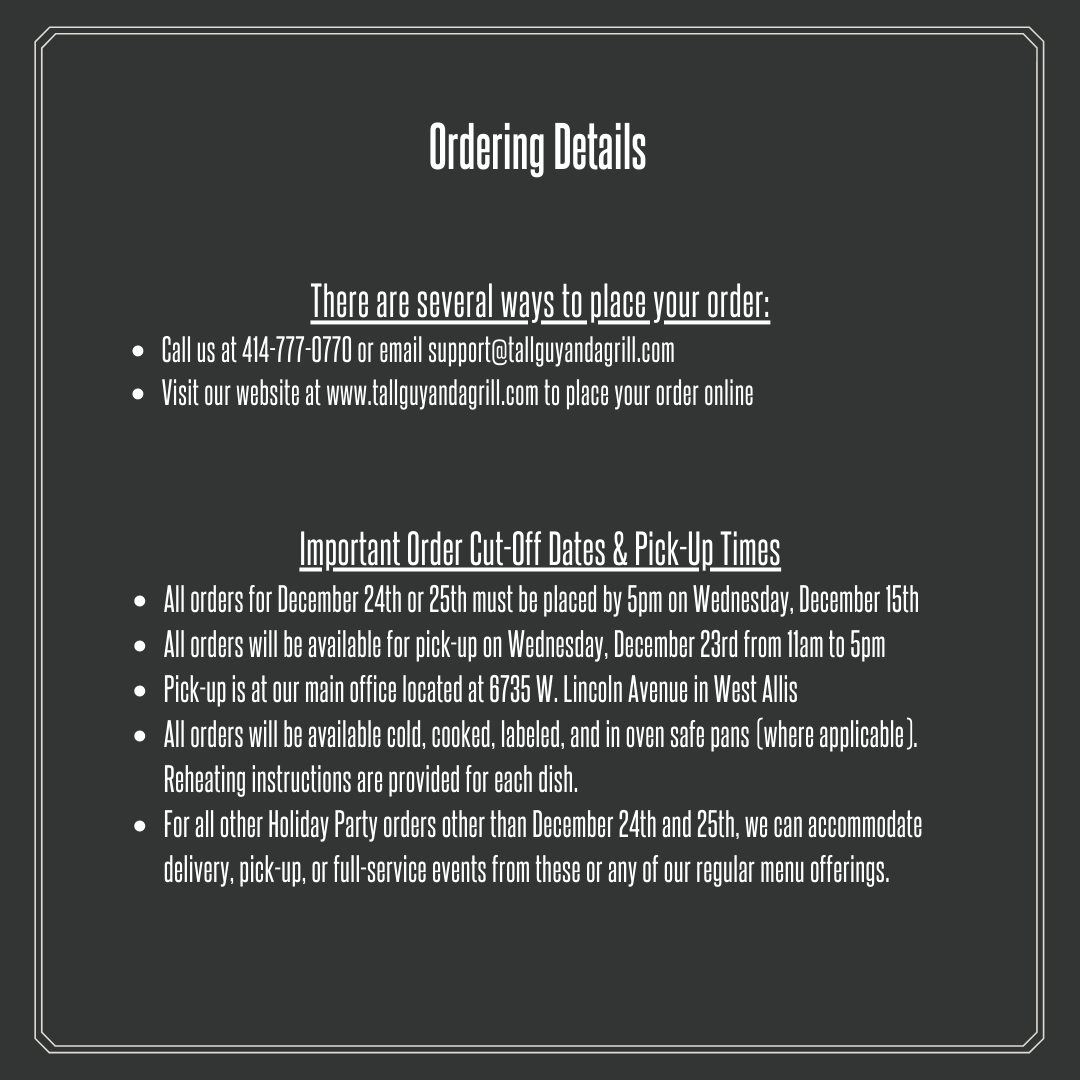 Ordering Details

There are several ways to place your order:

• Call us at 414-777-0770 or email support@tallguyandagrill.com
• Visit our website at www.tallguyandagrill.com to place your order online

Important Order Cut-Off Dates & Pick-Up Times

• All orders for December 24th or 25th must be placed by 5pm on Wednesday, December 15th
• All orders will be available for pick-up on Wednesday, December 23rd from 11am to 5pm
• Pick-up is at our main office located at 6735 W. Lincoln Avenue in West Allis
• All orders will be available cold, cooked, labeled, and in oven safe pans (where applicable). Reheating instructions are provided for each dish.
• For all other Holiday Party orders other than December 24th and 25th, we can accommodate delivery, pick-up, or full-service events from these or any of our regular menu offerings.